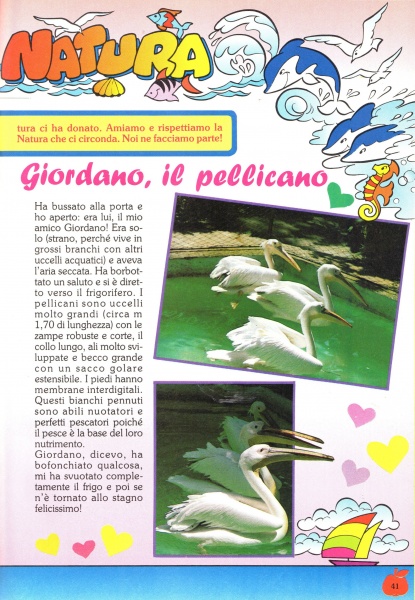 NATURA

tura ci ha donato. Amiamo e rispettiamo la Natura che ci circonda. Noi ne facciamo parte!

Giordano, il pellicano

Ha bussato alla porta e ho aperto: era lui, il mio amico Giordano! Era solo (strano, perché vive in grossi branchi con altri uccelli acquatici) e aveva l'aria seccata. Ha borbottato un saluto e si è diretto verso il frigorifero. I pellicani sono uccelli molto grandi (circa m 1,70 di lunghezza) con le zampe robuste e corte, il collo lungo, ali molto sviluppate e becco grande con un sacco golare estensibile. I piedi hanno membrane interdigitali. Questi bianchi pennuti sono abili nuotatori e perfetti pescatori poiché il pesce è la base del loro nutrimento.
Giordano, dicevo, ha bofonchiato qualcosa, mi ha svuotato completamente il frigo e poi se n'è tornato allo stagno felicissimo!

41